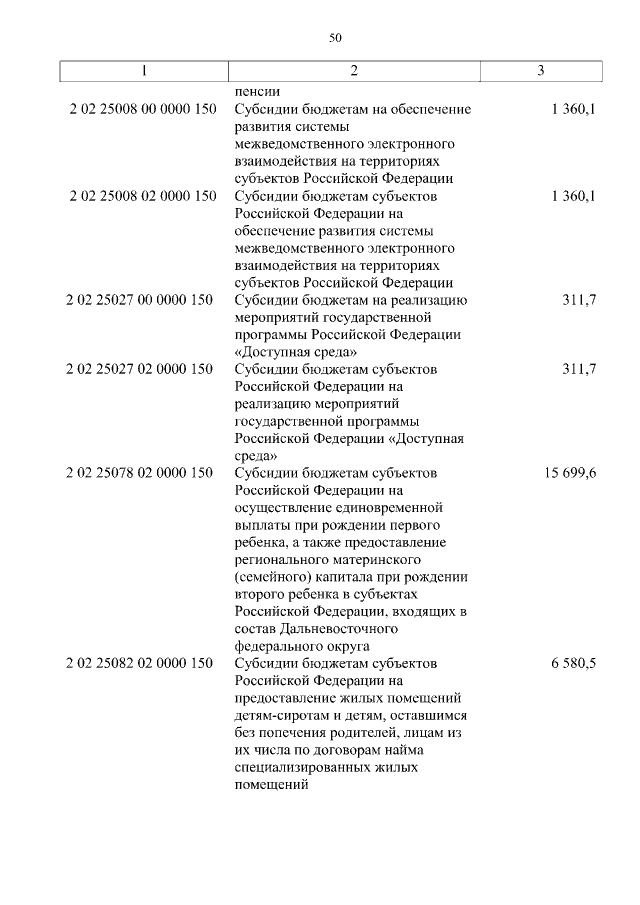 50

| 1 | 2 | 3 |
|---|---|---|
| | пенсии | |
| 2 02 25008 00 0000 150 | Субсидии бюджетам на обеспечение развития системы межведомственного электронного взаимодействия на территориях субъектов Российской Федерации | 1 360,1 |
| 2 02 25008 02 0000 150 | Субсидии бюджетам субъектов Российской Федерации на обеспечение развития системы межведомственного электронного взаимодействия на территориях субъектов Российской Федерации | 1 360,1 |
| 2 02 25027 00 0000 150 | Субсидии бюджетам на реализацию мероприятий государственной программы Российской Федерации «Доступная среда» | 311,7 |
| 2 02 25027 02 0000 150 | Субсидии бюджетам субъектов Российской Федерации на реализацию мероприятий государственной программы Российской Федерации «Доступная среда» | 311,7 |
| 2 02 25078 02 0000 150 | Субсидии бюджетам субъектов Российской Федерации на осуществление единовременной выплаты при рождении первого ребенка, а также предоставление регионального материнского (семейного) капитала при рождении второго ребенка в субъектах Российской Федерации, входящих в состав Дальневосточного федерального округа | 15 699,6 |
| 2 02 25082 02 0000 150 | Субсидии бюджетам субъектов Российской Федерации на предоставление жилых помещений детям-сиротам и детям, оставшимся без попечения родителей, лицам из их числа по договорам найма специализированных жилых помещений | 6 580,5 |